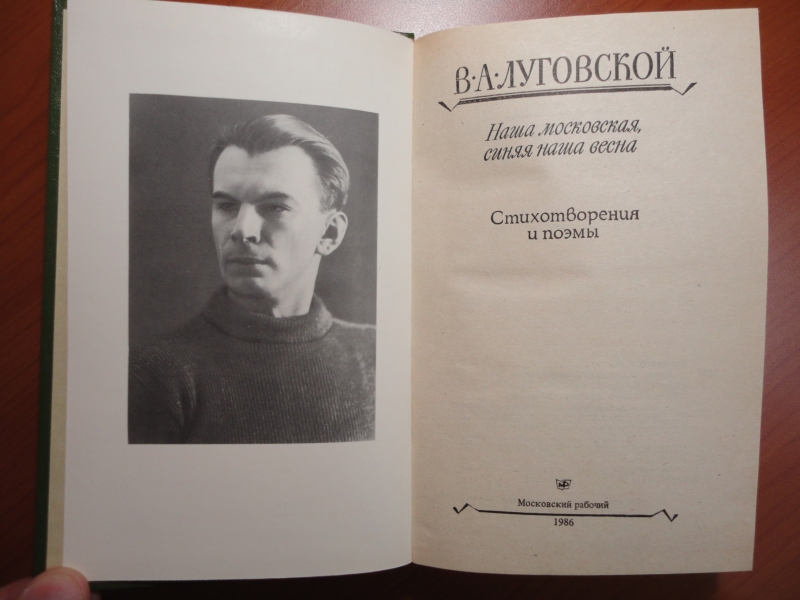 В·А·ЛУГОВСКОЙ

Наша московская,
синяя наша весна

Стихотворения
и поэмы

Московский рабочий
1986